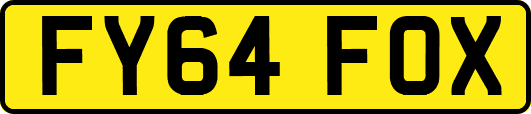 FY64 FOX